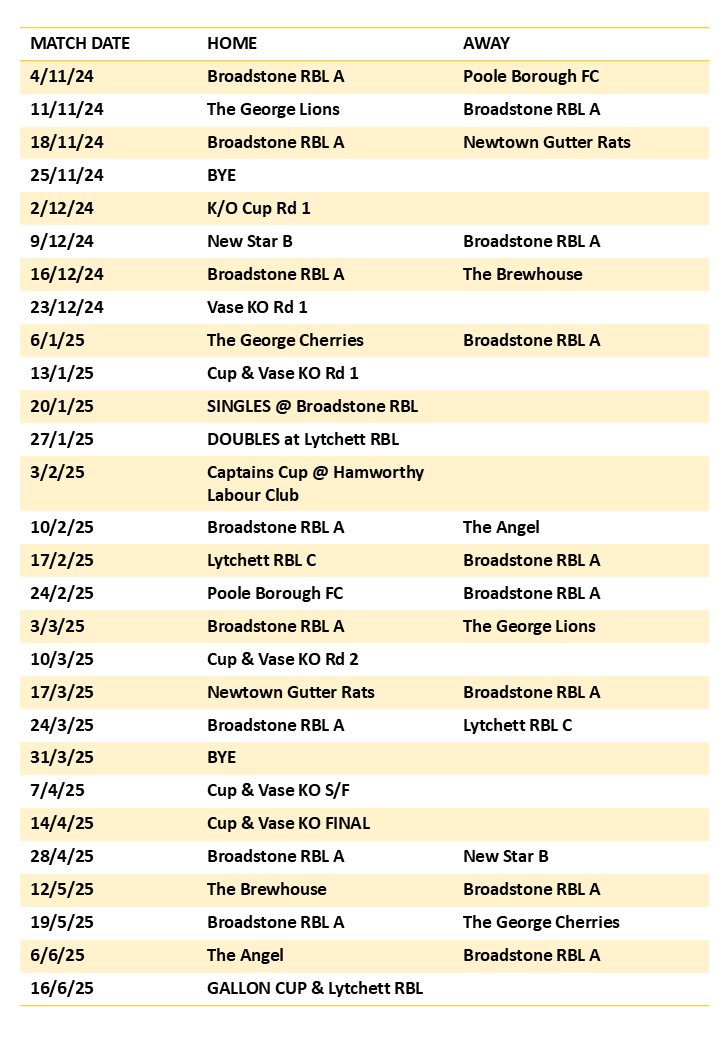 | MATCH DATE | HOME | AWAY |
|---|---|---|
| 4/11/24 | Broadstone RBL A | Poole Borough FC |
| 11/11/24 | The George Lions | Broadstone RBL A |
| 18/11/24 | Broadstone RBL A | Newtown Gutter Rats |
| 25/11/24 | BYE | |
| 2/12/24 | K/O Cup Rd 1 | |
| 9/12/24 | New Star B | Broadstone RBL A |
| 16/12/24 | Broadstone RBL A | The Brewhouse |
| 23/12/24 | Vase KO Rd 1 | |
| 6/1/25 | The George Cherries | Broadstone RBL A |
| 13/1/25 | Cup & Vase KO Rd 1 | |
| 20/1/25 | SINGLES @ Broadstone RBL | |
| 27/1/25 | DOUBLES at Lytchett RBL | |
| 3/2/25 | Captains Cup @ Hamworthy Labour Club | |
| 10/2/25 | Broadstone RBL A | The Angel |
| 17/2/25 | Lytchett RBL C | Broadstone RBL A |
| 24/2/25 | Poole Borough FC | Broadstone RBL A |
| 3/3/25 | Broadstone RBL A | The George Lions |
| 10/3/25 | Cup & Vase KO Rd 2 | |
| 17/3/25 | Newtown Gutter Rats | Broadstone RBL A |
| 24/3/25 | Broadstone RBL A | Lytchett RBL C |
| 31/3/25 | BYE | |
| 7/4/25 | Cup & Vase KO S/F | |
| 14/4/25 | Cup & Vase KO FINAL | |
| 28/4/25 | Broadstone RBL A | New Star B |
| 12/5/25 | The Brewhouse | Broadstone RBL A |
| 19/5/25 | Broadstone RBL A | The George Cherries |
| 6/6/25 | The Angel | Broadstone RBL A |
| 16/6/25 | GALLON CUP & Lytchett RBL | |